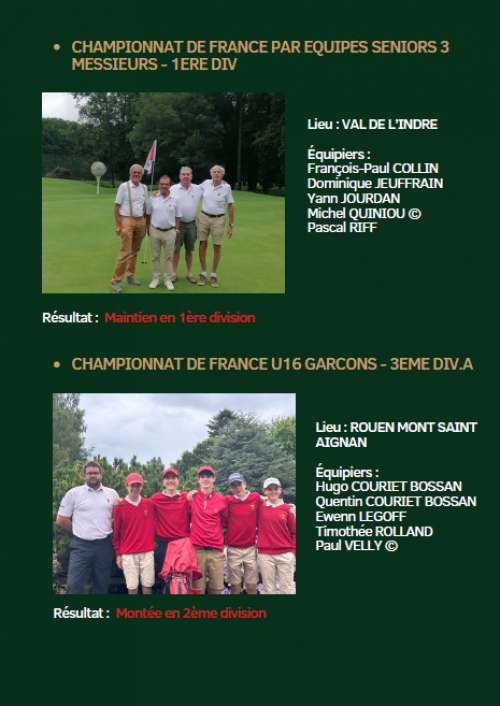 • CHAMPIONNAT DE FRANCE PAR EQUIPES SENIORS 3 MESSIEURS - 1ERE DIV

Lieu : VAL DE L'INDRE

Équipiers :
François-Paul COLLIN
Dominique JEUFFRAIN
Yann JOURDAN
Michel QUINIOU ©
Pascal RIFF

Résultat : Maintien en 1ère division

• CHAMPIONNAT DE FRANCE U16 GARCONS - 3EME DIV.A

Lieu : ROUEN MONT SAINT AIGNAN

Équipiers :
Hugo COURIET BOSSAN
Quentin COURIET BOSSAN
Ewenn LEGOFF
Timothée ROLLAND
Paul VELLY ©

Résultat : Montée en 2ème division